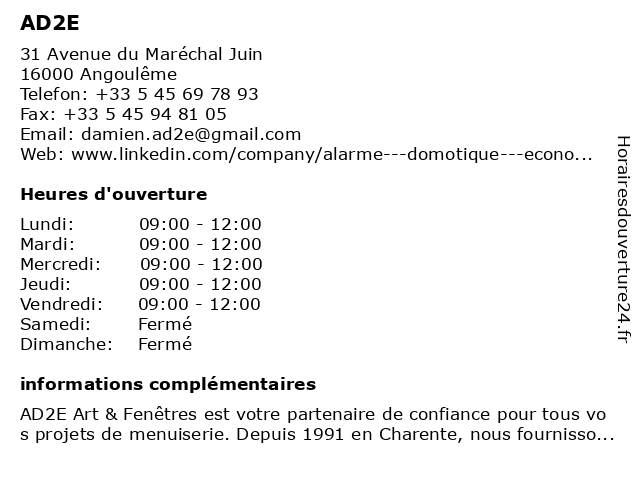 AD2E

31 Avenue du Maréchal Juin
16000 Angoulême
Telefon: +33 5 45 69 78 93
Fax: +33 5 45 94 81 05
Email: damien.ad2e@gmail.com
Web: www.linkedin.com/company/alarme---domotique---econo...

Heures d'ouverture

| | |
|---|---|
| Lundi: | 09:00 - 12:00 |
| Mardi: | 09:00 - 12:00 |
| Mercredi: | 09:00 - 12:00 |
| Jeudi: | 09:00 - 12:00 |
| Vendredi: | 09:00 - 12:00 |
| Samedi: | Fermé |
| Dimanche: | Fermé |

informations complémentaires

AD2E Art & Fenêtres est votre partenaire de confiance pour tous vos projets de menuiserie. Depuis 1991 en Charente, nous fournisso...

Horairesdouverture24.fr